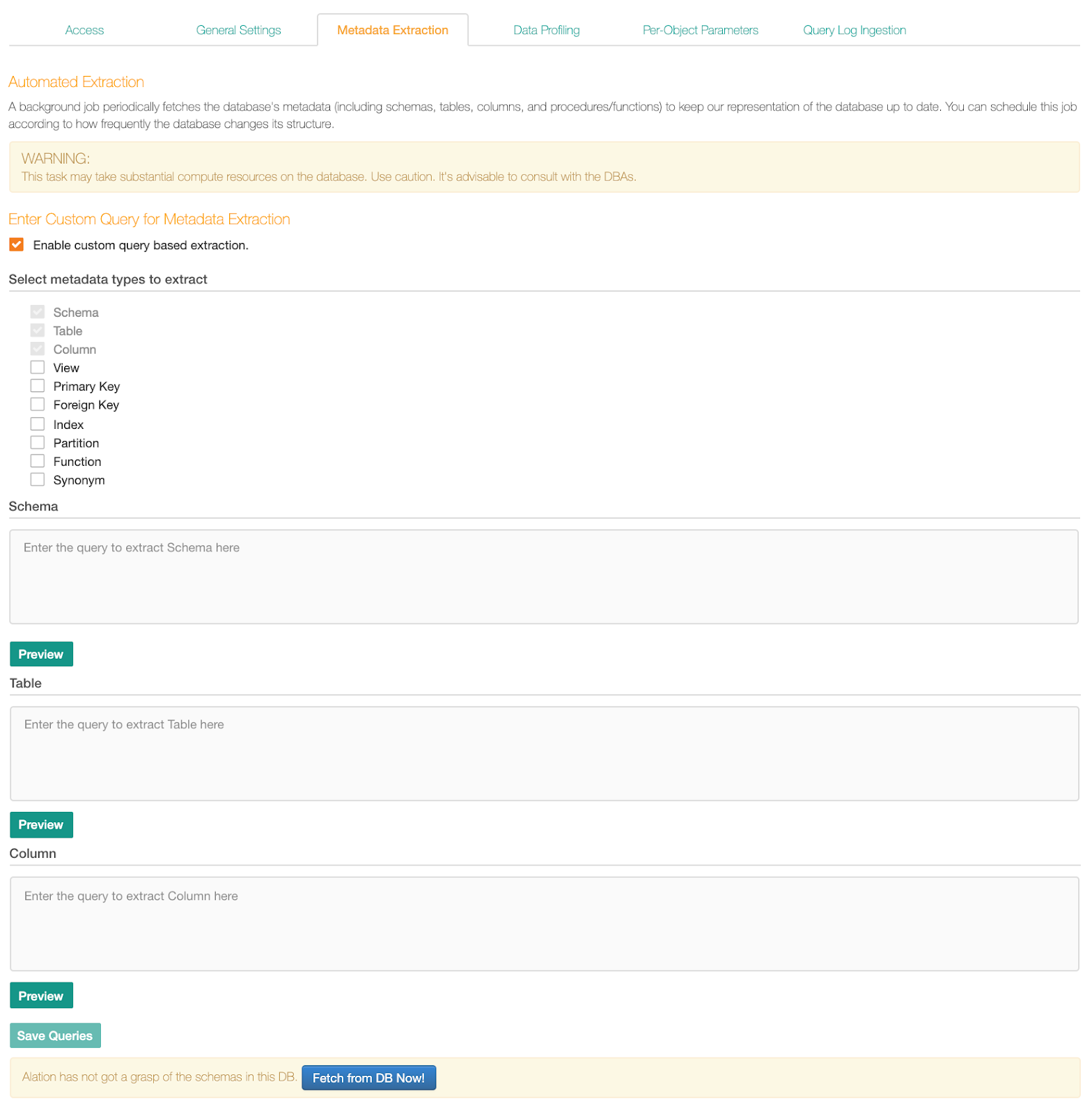 Access General Settings Metadata Extraction Data Profiling Per-Object Parameters Query Log Ingestion

Automated Extraction

A background job periodically fetches the database's metadata (including schemas, tables, columns, and procedures/functions) to keep our representation of the database up to date. You can schedule this job according to how frequently the database changes its structure.

WARNING:
This task may take substantial compute resources on the database. Use caution. It's advisable to consult with the DBAs.

Enter Custom Query for Metadata Extraction

Enable custom query based extraction.

Select metadata types to extract

Schema
Table
Column
View
Primary Key
Foreign Key
Index
Partition
Function
Synonym

Schema

Enter the query to extract Schema here

Preview

Table

Enter the query to extract Table here

Preview

Column

Enter the query to extract Column here

Preview

Save Queries

Alation has not got a grasp of the schemas in this DB. Fetch from DB Now!